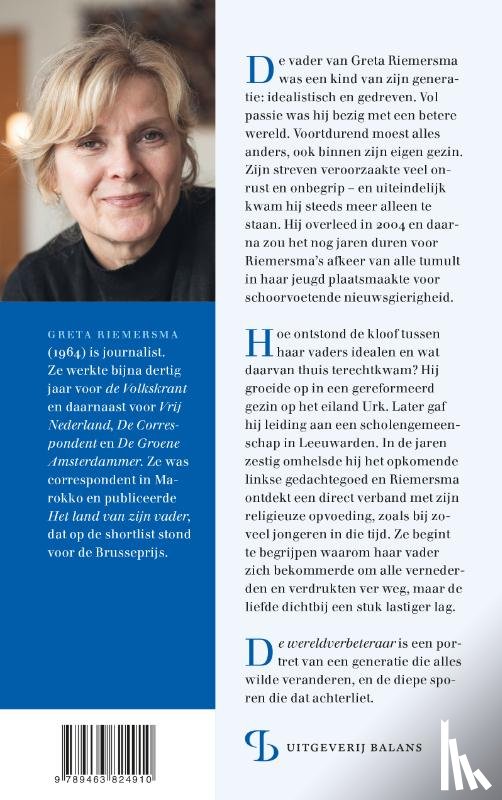 GRETA RIEMERSMA (1964) is journalist. Ze werkte bijna dertig jaar voor de Volkskrant en daarnaast voor Vrij Nederland, De Correspondent en De Groene Amsterdammer. Ze was correspondent in Marokko en publiceerde Het land van zijn vader, dat op de shortlist stond voor de Brusseprijs.

9 789463 824910

De vader van Greta Riemersma was een kind van zijn generatie: idealistisch en gedreven. Vol passie was hij bezig met een betere wereld. Voortdurend moest alles anders, ook binnen zijn eigen gezin. Zijn streven veroorzaakte veel onrust en onbegrip – en uiteindelijk kwam hij steeds meer alleen te staan. Hij overleed in 2004 en daarna zou het nog jaren duren voor Riemersma's afkeer van alle tumult in haar jeugd plaatsmaakte voor schoorvoetende nieuwsgierigheid.

Hoe ontstond de kloof tussen haar vaders idealen en wat daarvan thuis terechtkwam? Hij groeide op in een gereformeerd gezin op het eiland Urk. Later gaf hij leiding aan een scholengemeenschap in Leeuwarden. In de jaren zestig omhelsde hij het opkomende linkse gedachtegoed en Riemersma ontdekt een direct verband met zijn religieuze opvoeding, zoals bij zoveel jongeren in die tijd. Ze begint te begrijpen waarom haar vader zich bekommerde om alle vernederden en verdrukten ver weg, maar de liefde dichtbij een stuk lastiger lag.

De wereldverbeteraar is een portret van een generatie die alles wilde veranderen, en de diepe sporen die dat achterliet.

UITGEVERIJ BALANS